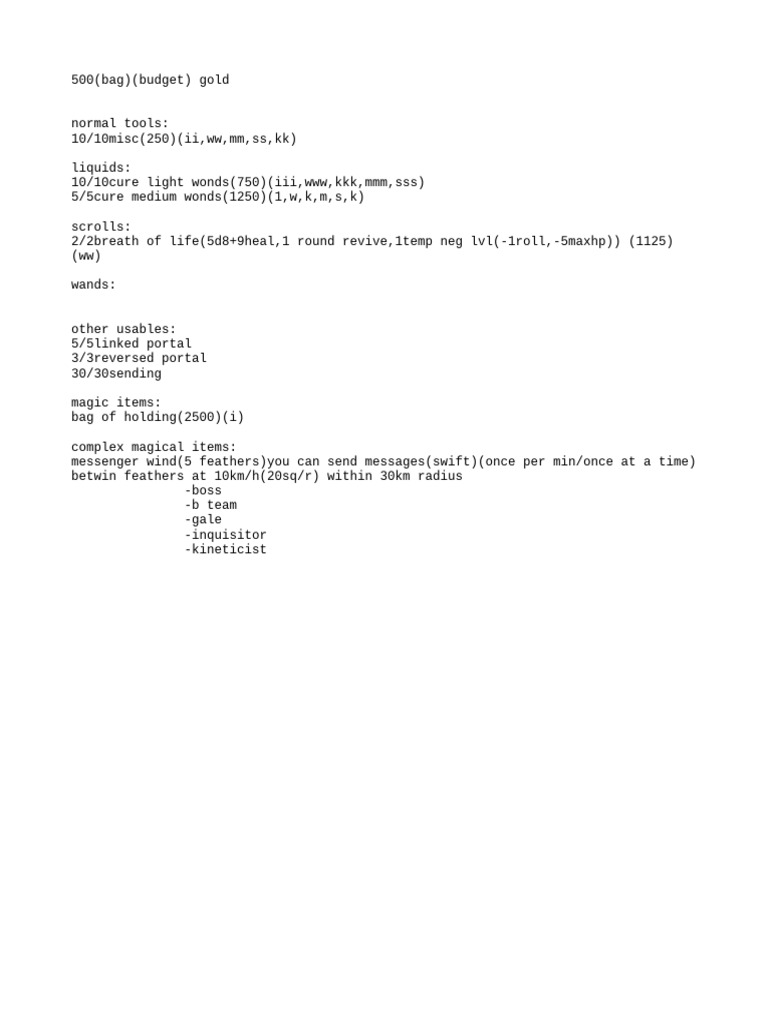 500(bag)(budget) gold

normal tools:
10/10misc(250)(ii,ww,mm,ss,kk)

liquids:
10/10cure light wonds(750)(iii,www,kkk,mmm,sss)
5/5cure medium wonds(1250)(1,w,k,m,s,k)

scrolls:
2/2breath of life(5d8+9heal,1 round revive,1temp neg lvl(-1roll,-5maxhp)) (1125)(ww)

wands:

other usables:
5/5linked portal
3/3reversed portal
30/30sending

magic items:
bag of holding(2500)(i)

complex magical items:
messenger wind(5 feathers)you can send messages(swift)(once per min/once at a time) betwin feathers at 10km/h(20sq/r) within 30km radius
-boss
-b team
-gale
-inquisitor
-kineticist